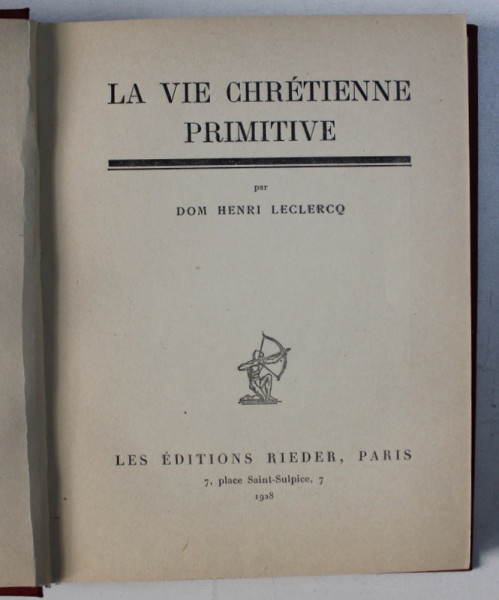 LA VIE CHRÉTIENNE PRIMITIVE

par

DOM HENRI LECLERCQ

LES ÉDITIONS RIEDER, PARIS

7, place Saint-Sulpice, 7

1928